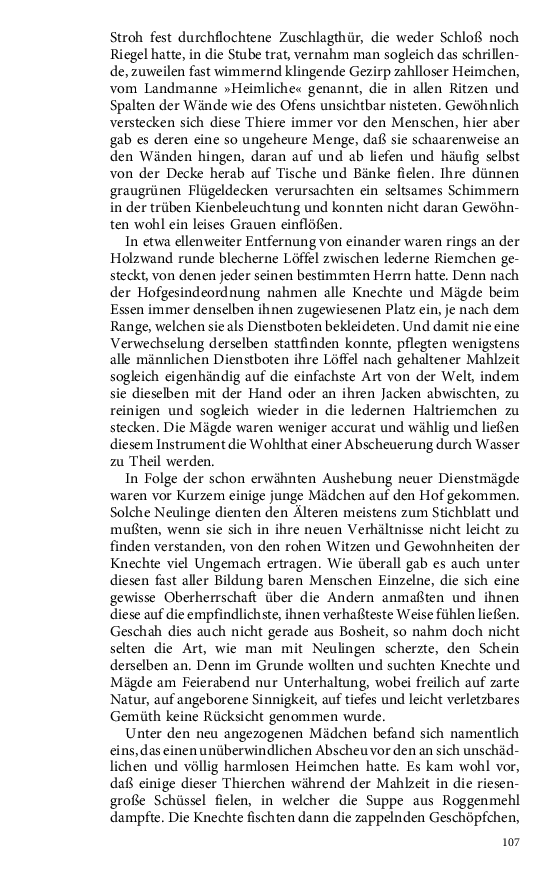 Stroh fest durchflochtene Zuschlagthür, die weder Schloß noch Riegel hatte, in die Stube trat, vernahm man sogleich das schrillende, zuweilen fast wimmernd klingende Gezirp zahlloser Heimchen, vom Landmanne »Heimliche« genannt, die in allen Ritzen und Spalten der Wände wie des Ofens unsichtbar nisteten. Gewöhnlich verstecken sich diese Thiere immer vor den Menschen, hier aber gab es deren eine so ungeheure Menge, daß sie schaarenweise an den Wänden hingen, daran auf und ab liefen und häufig selbst von der Decke herab auf Tische und Bänke fielen. Ihre dünnen graugrünen Flügeldecken verursachten ein seltsames Schimmern in der trüben Kienbeleuchtung und konnten nicht daran Gewöhnten wohl ein leises Grauen einflößen.

In etwa ellenweiter Entfernung von einander waren rings an der Holzwand runde blecherne Löffel zwischen lederne Riemchen gesteckt, von denen jeder seinen bestimmten Herrn hatte. Denn nach der Hofgesindeordnung nahmen alle Knechte und Mägde beim Essen immer denselben ihnen zugewiesenen Platz ein, je nach dem Range, welchen sie als Dienstboten bekleideten. Und damit nie eine Verwechselung derselben stattfinden konnte, pflegten wenigstens alle männlichen Dienstboten ihre Löffel nach gehaltener Mahlzeit sogleich eigenhändig auf die einfachste Art von der Welt, indem sie dieselben mit der Hand oder an ihren Jacken abwischten, zu reinigen und sogleich wieder in die ledernen Haltriemchen zu stecken. Die Mägde waren weniger accurat und wählig und ließen diesem Instrument die Wohlthat einer Abscheuerung durch Wasser zu Theil werden.

In Folge der schon erwähnten Aushebung neuer Dienstmägde waren vor Kurzem einige junge Mädchen auf den Hof gekommen. Solche Neulinge dienten den Älteren meistens zum Stichblatt und mußten, wenn sie sich in ihre neuen Verhältnisse nicht leicht zu finden verstanden, von den rohen Witzen und Gewohnheiten der Knechte viel Ungemach ertragen. Wie überall gab es auch unter diesen fast aller Bildung baren Menschen Einzelne, die sich eine gewisse Oberherrschaft über die Andern anmaßten und ihnen diese auf die empfindlichste, ihnen verhaßteste Weise fühlen ließen. Geschah dies auch nicht gerade aus Bosheit, so nahm doch nicht selten die Art, wie man mit Neulingen scherzte, den Schein derselben an. Denn im Grunde wollten und suchten Knechte und Mägde am Feierabend nur Unterhaltung, wobei freilich auf zarte Natur, auf angeborene Sinnigkeit, auf tiefes und leicht verletzbares Gemüth keine Rücksicht genommen wurde.

Unter den neu angezogenen Mädchen befand sich namentlich eins, das einen unüberwindlichen Abscheu vor den an sich unschädlichen und völlig harmlosen Heimchen hatte. Es kam wohl vor, daß einige dieser Thierchen während der Mahlzeit in die riesengroße Schüssel fielen, in welcher die Suppe aus Roggenmehl dampfte. Die Knechte fischten dann die zappelnden Geschöpfchen,

107